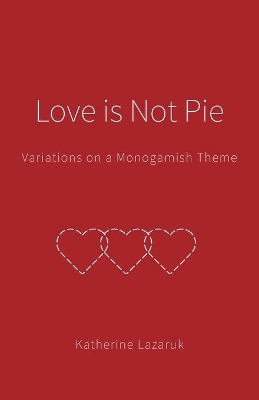 Love is Not Pie

Variations on a Monogamish Theme

Katherine Lazaruk